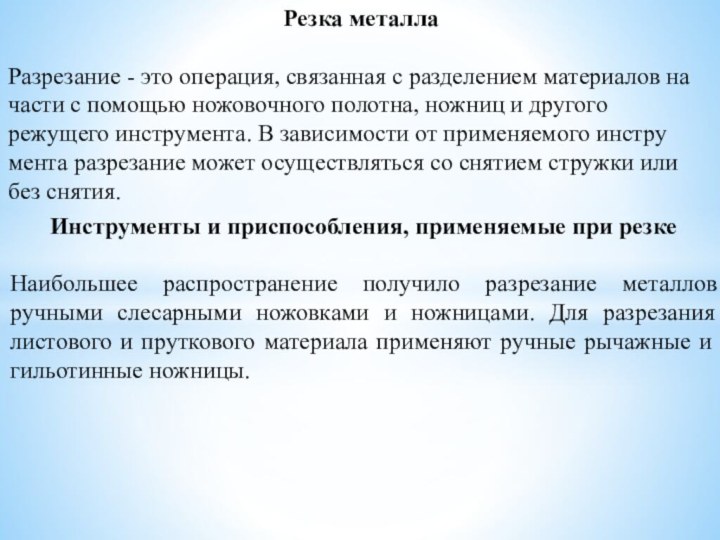 Резка металла

Разрезание - это операция, связанная с разделением материалов на части с помощью ножовочного полотна, ножниц и другого режущего инструмента. В зависимости от применяемого инстру мента разрезание может осуществляться со снятием стружки или без снятия.

Инструменты и приспособления, применяемые при резке

Наибольшее распространение получило разрезание металлов ручными слесарными ножовками и ножницами. Для разрезания листового и пруткового материала применяют ручные рычажные и гильотинные ножницы.